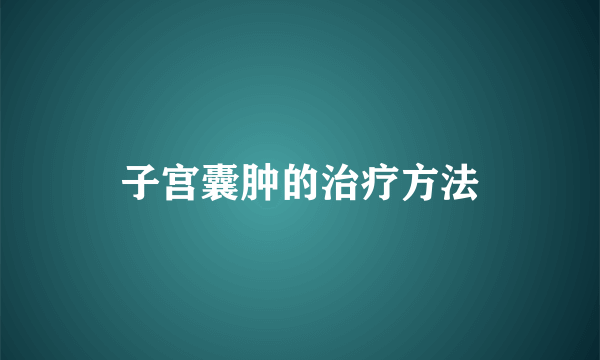 子宫囊肿的治疗方法